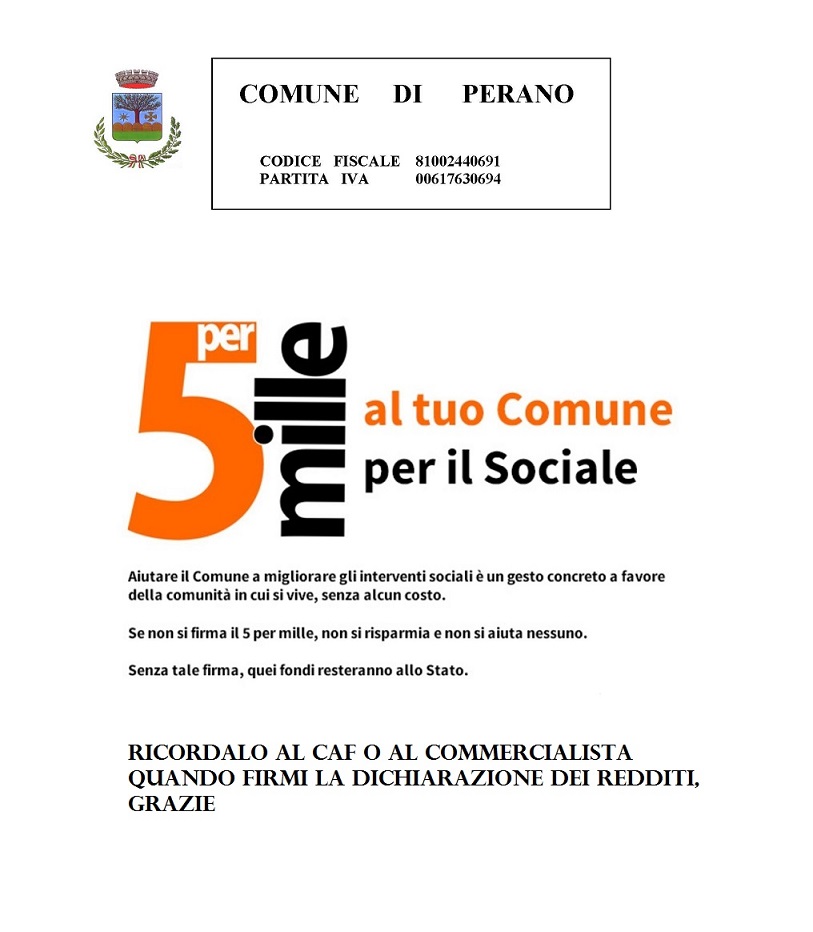 COMUNE DI PERANO

CODICE FISCALE 81002440691
PARTITA IVA 00617630694

5 per mille
al tuo Comune
per il Sociale

Aiutare il Comune a migliorare gli interventi sociali è un gesto concreto a favore della comunità in cui si vive, senza alcun costo.

Se non si firma il 5 per mille, non si risparmia e non si aiuta nessuno.

Senza tale firma, quei fondi resteranno allo Stato.

RICORDALO AL CAF O AL COMMERCIALISTA QUANDO FIRMI LA DICHIARAZIONE DEI REDDITI, GRAZIE